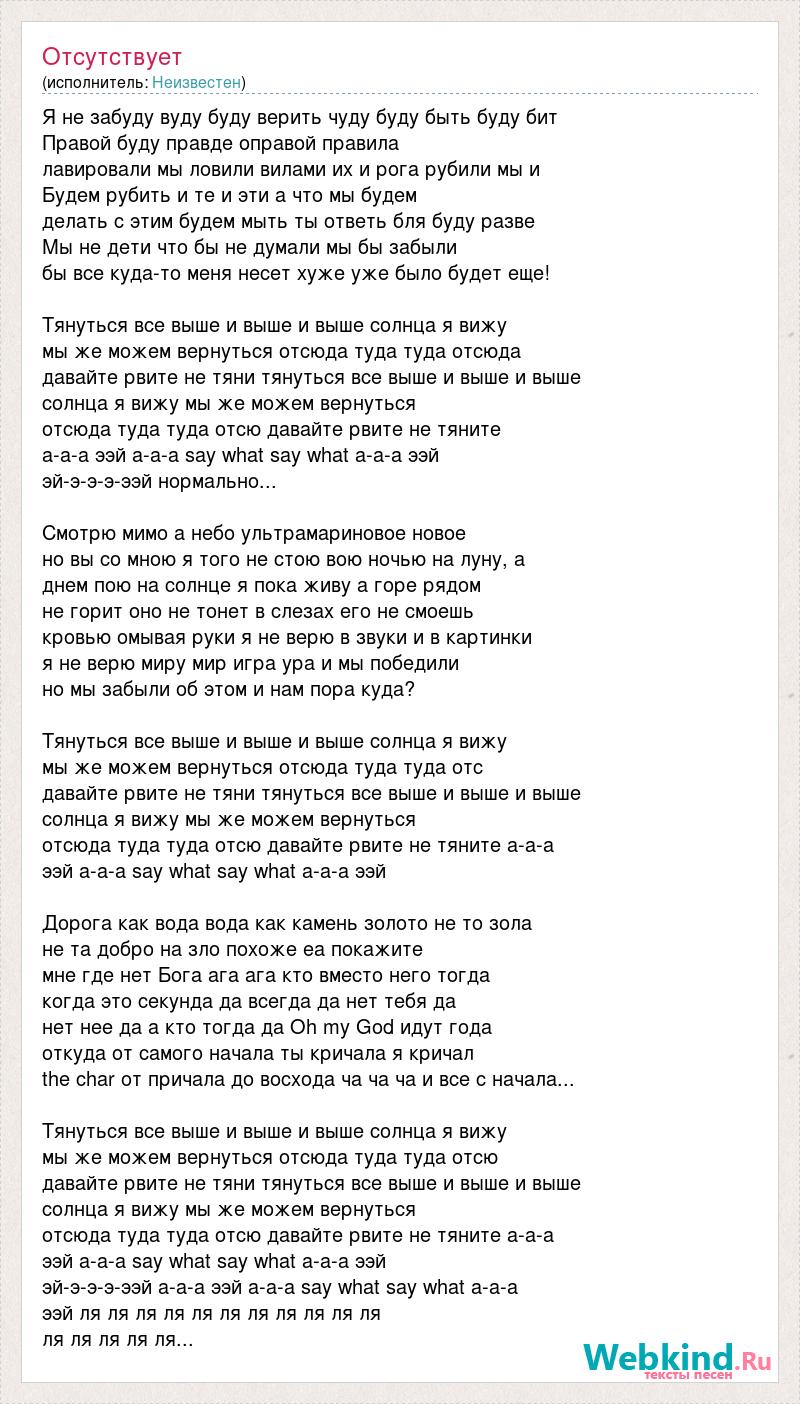 Отсутствует
(исполнитель: Неизвестен)

Я не забуду вуду буду верить чуду буду быть буду бит
Правой буду правде оправой правила
лавировали мы ловили вилами их и рога рубили мы и
Будем рубить и те и эти а что мы будем
делать с этим будем мыть ты ответь бля буду разве
Мы не дети что бы не думали мы бы забыли
бы все куда-то меня несет хуже уже было будет еще!

Тянуться все выше и выше и выше солнца я вижу
мы же можем вернуться отсюда туда туда отсюда
давайте рвите не тяни тянуться все выше и выше и выше
солнца я вижу мы же можем вернуться
отсюда туда туда отсю давайте рвите не тяните
а-а-а ээй а-а-а say what say what а-а-а ээй
эй-э-э-э-ээй нормально...

Смотрю мимо а небо ультрамариновое новое
но вы со мною я того не стою вою ночью на луну, а
днем пою на солнце я пока живу а горе рядом
не горит оно не тонет в слезах его не смоешь
кровью омывая руки я не верю в звуки и в картинки
я не верю миру мир игра ура и мы победили
но мы забыли об этом и нам пора куда?

Тянуться все выше и выше и выше солнца я вижу
мы же можем вернуться отсюда туда туда отс
давайте рвите не тяни тянуться все выше и выше и выше
солнца я вижу мы же можем вернуться
отсюда туда туда отсю давайте рвите не тяните а-а-а
ээй а-а-а say what say what а-а-а ээй

Дорога как вода вода как камень золото не то зола
не та добро на зло похоже еа покажите
мне где нет Бога ага ага кто вместо него тогда
когда это секунда да всегда да нет тебя да
нет нее да а кто тогда да Oh my God идут года
откуда от самого начала ты кричала я кричал
the char от причала до восхода ча ча ча и все с начала...

Тянуться все выше и выше и выше солнца я вижу
мы же можем вернуться отсюда туда туда отсю
давайте рвите не тяни тянуться все выше и выше и выше
солнца я вижу мы же можем вернуться
отсюда туда туда отсю давайте рвите не тяните а-а-а
ээй а-а-а say what say what а-а-а ээй
эй-э-э-э-ээй а-а-а ээй а-а-а say what say what а-а-а
ээй ля ля ля ля ля ля ля ля ля ля ля
ля ля ля ля ля...

Webkind.Ru
тексты песен